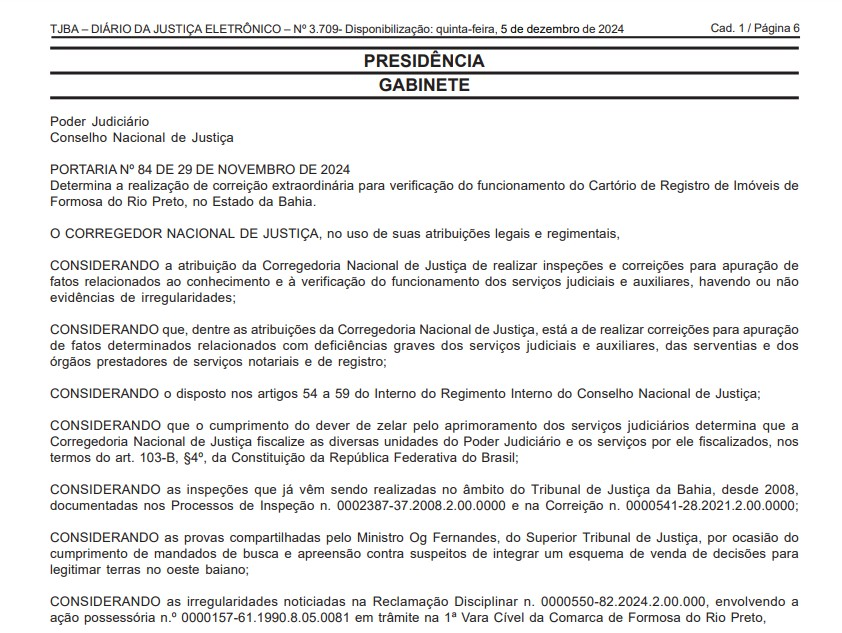 TJBA – DIÁRIO DA JUSTIÇA ELETRÔNICO – Nº 3.709- Disponibilização: quinta-feira, 5 de dezembro de 2024 Cad. 1 / Página 6

PRESIDÊNCIA
GABINETE

Poder Judiciário
Conselho Nacional de Justiça

PORTARIA Nº 84 DE 29 DE NOVEMBRO DE 2024
Determina a realização de correição extraordinária para verificação do funcionamento do Cartório de Registro de Imóveis de Formosa do Rio Preto, no Estado da Bahia.

O CORREGEDOR NACIONAL DE JUSTIÇA, no uso de suas atribuições legais e regimentais,

CONSIDERANDO a atribuição da Corregedoria Nacional de Justiça de realizar inspeções e correições para apuração de fatos relacionados ao conhecimento e à verificação do funcionamento dos serviços judiciais e auxiliares, havendo ou não evidências de irregularidades;

CONSIDERANDO que, dentre as atribuições da Corregedoria Nacional de Justiça, está a de realizar correições para apuração de fatos determinados relacionados com deficiências graves dos serviços judiciais e auxiliares, das serventias e dos órgãos prestadores de serviços notariais e de registro;

CONSIDERANDO o disposto nos artigos 54 a 59 do Interno do Regimento Interno do Conselho Nacional de Justiça;

CONSIDERANDO que o cumprimento do dever de zelar pelo aprimoramento dos serviços judiciários determina que a Corregedoria Nacional de Justiça fiscalize as diversas unidades do Poder Judiciário e os serviços por ele fiscalizados, nos termos do art. 103-B, §4º, da Constituição da República Federativa do Brasil;

CONSIDERANDO as inspeções que já vêm sendo realizadas no âmbito do Tribunal de Justiça da Bahia, desde 2008, documentadas nos Processos de Inspeção n. 0002387-37.2008.2.00.0000 e na Correição n. 0000541-28.2021.2.00.0000;

CONSIDERANDO as provas compartilhadas pelo Ministro Og Fernandes, do Superior Tribunal de Justiça, por ocasião do cumprimento de mandados de busca e apreensão contra suspeitos de integrar um esquema de venda de decisões para legitimar terras no oeste baiano;

CONSIDERANDO as irregularidades noticiadas na Reclamação Disciplinar n. 0000550-82.2024.2.00.000, envolvendo a ação possessória n.º 0000157-61.1990.8.05.0081 em trâmite na 1ª Vara Cível da Comarca de Formosa do Rio Preto,